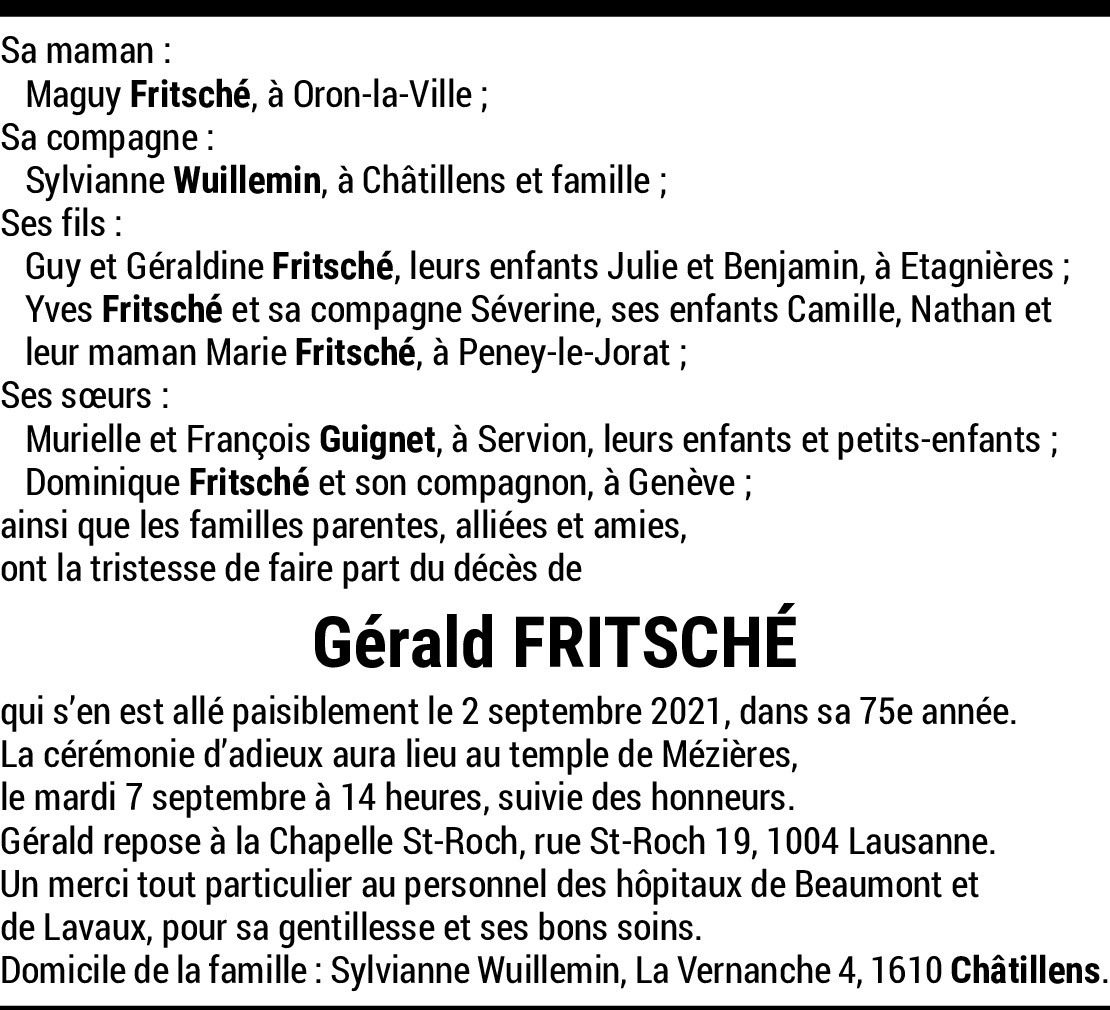 Sa maman :
Maguy Fritsché, à Oron-la-Ville ;
Sa compagne :
Sylvianne Wuillemin, à Châtillens et famille ;
Ses fils :
Guy et Géraldine Fritsché, leurs enfants Julie et Benjamin, à Etagnières ;
Yves Fritsché et sa compagne Séverine, ses enfants Camille, Nathan et leur maman Marie Fritsché, à Peney-le-Jorat ;
Ses sœurs :
Murielle et François Guignet, à Servion, leurs enfants et petits-enfants ;
Dominique Fritsché et son compagnon, à Genève ;
ainsi que les familles parentes, alliées et amies,
ont la tristesse de faire part du décès de

Gérald FRITSCHÉ

qui s'en est allé paisiblement le 2 septembre 2021, dans sa 75e année.
La cérémonie d'adieux aura lieu au temple de Mézières,
le mardi 7 septembre à 14 heures, suivie des honneurs.
Gérald repose à la Chapelle St-Roch, rue St-Roch 19, 1004 Lausanne.
Un merci tout particulier au personnel des hôpitaux de Beaumont et de Lavaux, pour sa gentillesse et ses bons soins.
Domicile de la famille : Sylvianne Wuillemin, La Vernanche 4, 1610 Châtillens.